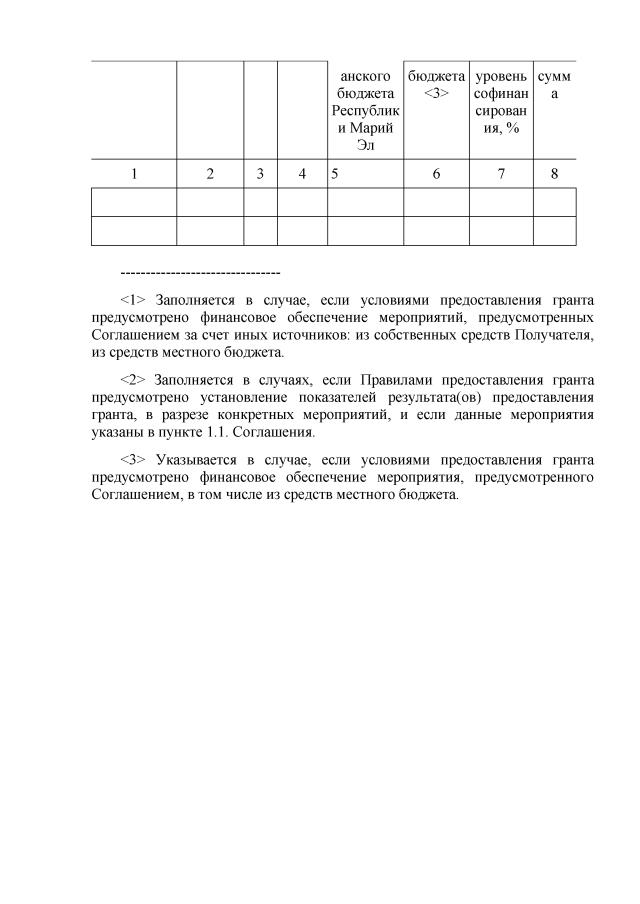 | | | | | анского бюджета Республики Марий Эл | бюджета <3> | уровень софинансирования, % | сумма |
|---|---|---|---|---|---|---|---|
| 1 | 2 | 3 | 4 | 5 | 6 | 7 | 8 |
| | | | | | | | |
| | | | | | | | |

--------------------------------

<1> Заполняется в случае, если условиями предоставления гранта предусмотрено финансовое обеспечение мероприятий, предусмотренных Соглашением за счет иных источников: из собственных средств Получателя, из средств местного бюджета.

<2> Заполняется в случаях, если Правилами предоставления гранта предусмотрено установление показателей результата(ов) предоставления гранта, в разрезе конкретных мероприятий, и если данные мероприятия указаны в пункте 1.1. Соглашения.

<3> Указывается в случае, если условиями предоставления гранта предусмотрено финансовое обеспечение мероприятия, предусмотренного Соглашением, в том числе из средств местного бюджета.